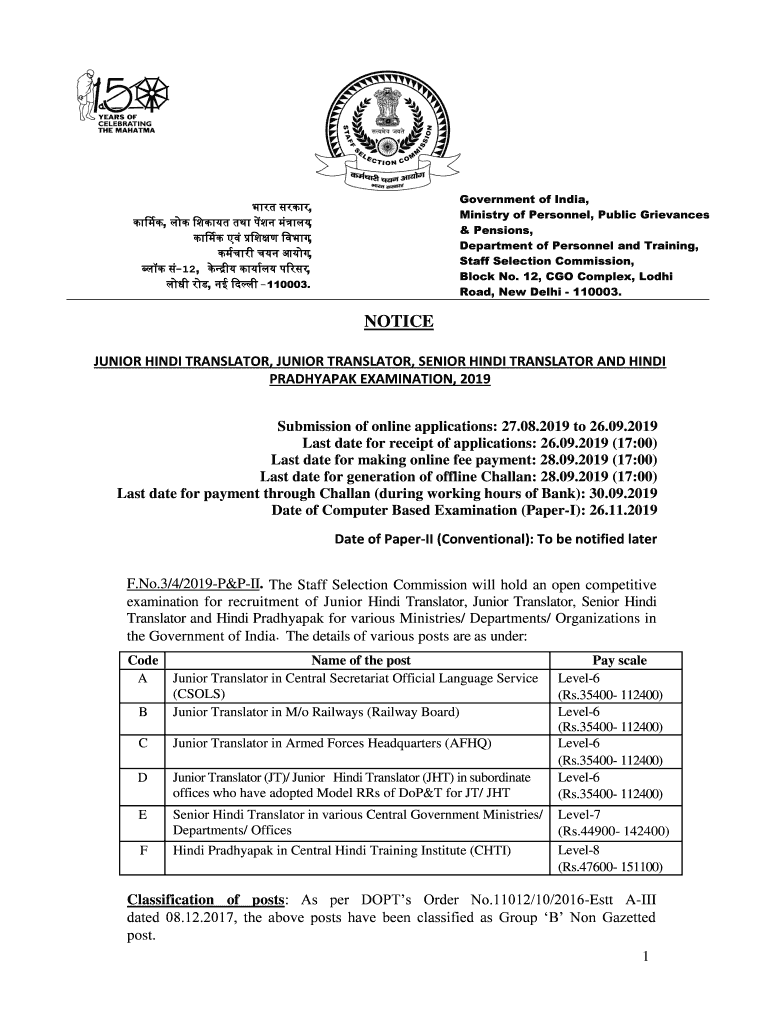 150 YEARS OF CELEBRATING THE MAHATMA

सत्यमेव जयते
STAFF SELECTION COMMISSION
कर्मचारी चयन आयोग
भारत सरकार

भारत सरकार,
कार्मिक, लोक शिकायत तथा पेंशन मंत्रालय,
कार्मिक एवं प्रशिक्षण विभाग,
कर्मचारी चयन आयोग,
ब्लॉक सं-12, केन्द्रीय कार्यालय परिसर,
लोधी रोड, नई दिल्ली -110003.

Government of India,
Ministry of Personnel, Public Grievances & Pensions,
Department of Personnel and Training,
Staff Selection Commission,
Block No. 12, CGO Complex, Lodhi Road, New Delhi - 110003.

NOTICE

JUNIOR HINDI TRANSLATOR, JUNIOR TRANSLATOR, SENIOR HINDI TRANSLATOR AND HINDI PRADHYAPAK EXAMINATION, 2019

Submission of online applications: 27.08.2019 to 26.09.2019
Last date for receipt of applications: 26.09.2019 (17:00)
Last date for making online fee payment: 28.09.2019 (17:00)
Last date for generation of offline Challan: 28.09.2019 (17:00)
Last date for payment through Challan (during working hours of Bank): 30.09.2019
Date of Computer Based Examination (Paper-I): 26.11.2019

Date of Paper-II (Conventional): To be notified later

F.No.3/4/2019-P&P-II. The Staff Selection Commission will hold an open competitive examination for recruitment of Junior Hindi Translator, Junior Translator, Senior Hindi Translator and Hindi Pradhyapak for various Ministries/ Departments/ Organizations in the Government of India. The details of various posts are as under:

| Code | Name of the post | Pay scale |
|---|---|---|
| A | Junior Translator in Central Secretariat Official Language Service (CSOLS) | Level-6 (Rs.35400- 112400) |
| B | Junior Translator in M/o Railways (Railway Board) | Level-6 (Rs.35400- 112400) |
| C | Junior Translator in Armed Forces Headquarters (AFHQ) | Level-6 (Rs.35400- 112400) |
| D | Junior Translator (JT)/ Junior Hindi Translator (JHT) in subordinate offices who have adopted Model RRs of DoP&T for JT/ JHT | Level-6 (Rs.35400- 112400) |
| E | Senior Hindi Translator in various Central Government Ministries/ Departments/ Offices | Level-7 (Rs.44900- 142400) |
| F | Hindi Pradhyapak in Central Hindi Training Institute (CHTI) | Level-8 (Rs.47600- 151100) |

Classification of posts: As per DOPT's Order No.11012/10/2016-Estt A-III dated 08.12.2017, the above posts have been classified as Group 'B' Non Gazetted post.

1